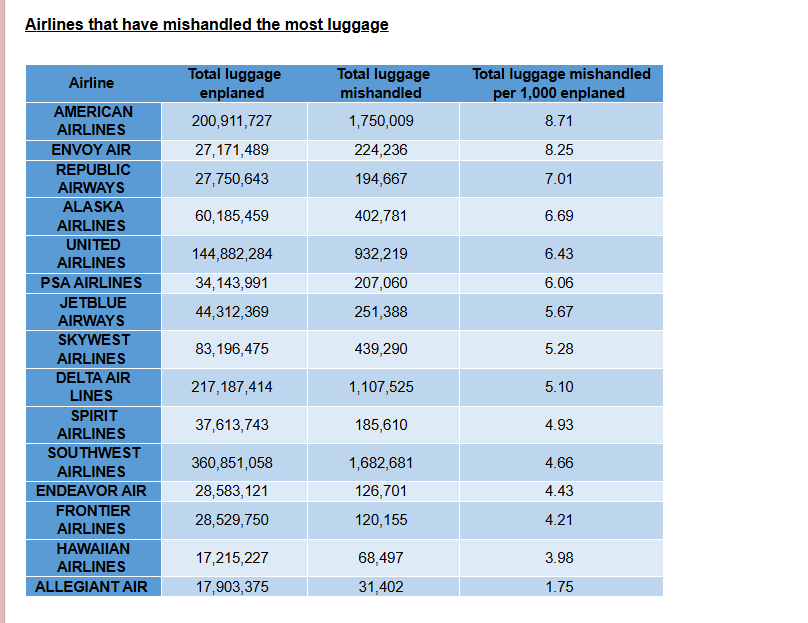 Airlines that have mishandled the most luggage

| Airline | Total luggage enplaned | Total luggage mishandled | Total luggage mishandled per 1,000 enplaned |
|---|---|---|---|
| AMERICAN AIRLINES | 200,911,727 | 1,750,009 | 8.71 |
| ENVOY AIR | 27,171,489 | 224,236 | 8.25 |
| REPUBLIC AIRWAYS | 27,750,643 | 194,667 | 7.01 |
| ALASKA AIRLINES | 60,185,459 | 402,781 | 6.69 |
| UNITED AIRLINES | 144,882,284 | 932,219 | 6.43 |
| PSA AIRLINES | 34,143,991 | 207,060 | 6.06 |
| JETBLUE AIRWAYS | 44,312,369 | 251,388 | 5.67 |
| SKYWEST AIRLINES | 83,196,475 | 439,290 | 5.28 |
| DELTA AIR LINES | 217,187,414 | 1,107,525 | 5.10 |
| SPIRIT AIRLINES | 37,613,743 | 185,610 | 4.93 |
| SOUTHWEST AIRLINES | 360,851,058 | 1,682,681 | 4.66 |
| ENDEAVOR AIR | 28,583,121 | 126,701 | 4.43 |
| FRONTIER AIRLINES | 28,529,750 | 120,155 | 4.21 |
| HAWAIIAN AIRLINES | 17,215,227 | 68,497 | 3.98 |
| ALLEGIANT AIR | 17,903,375 | 31,402 | 1.75 |